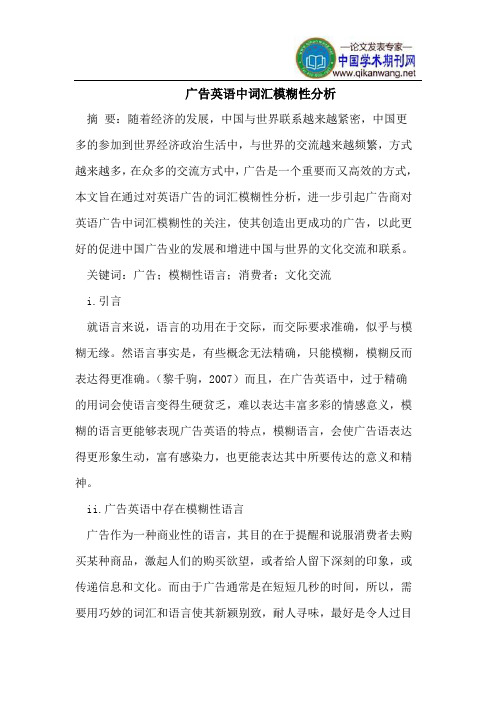 —论文发表专家—
中国学术期刊网
www.qikanwang.net

广告英语中词汇模糊性分析

摘 要：随着经济的发展，中国与世界联系越来越紧密，中国更多的参加到世界经济政治生活中，与世界的交流越来越频繁，方式越来越多，在众多的交流方式中，广告是一个重要而又高效的方式，本文旨在通过对英语广告的词汇模糊性分析，进一步引起广告商对英语广告中词汇模糊性的关注，使其创造出更成功的广告，以此更好的促进中国广告业的发展和增进中国与世界的文化交流和联系。

关键词：广告；模糊性语言；消费者；文化交流

i.引言

就语言来说，语言的功用在于交际，而交际要求准确，似乎与模糊无缘。然语言事实是，有些概念无法精确，只能模糊，模糊反而表达得更准确。（黎千驹，2007）而且，在广告英语中，过于精确的用词会使语言变得生硬贫乏，难以表达丰富多彩的情感意义，模糊的语言更能够表现广告英语的特点，模糊语言，会使广告语表达得更形象生动，富有感染力，也更能表达其中所要传达的意义和精神。

ii.广告英语中存在模糊性语言

广告作为一种商业性的语言，其目的在于提醒和说服消费者去购买某种商品，激起人们的购买欲望，或者给人留下深刻的印象，或传递信息和文化。而由于广告通常是在短短几秒的时间，所以，需要用巧妙的词汇和语言使其新颖别致，耐人寻味，最好是令人过目